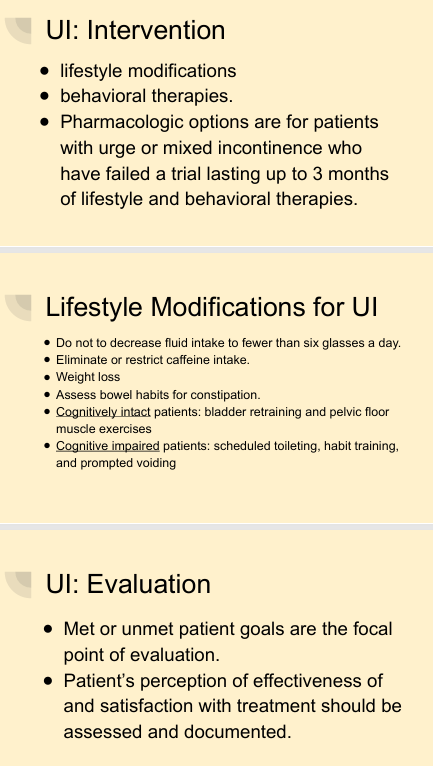 UI: Intervention

- lifestyle modifications
- behavioral therapies.
- Pharmacologic options are for patients with urge or mixed incontinence who have failed a trial lasting up to 3 months of lifestyle and behavioral therapies.

Lifestyle Modifications for UI

- Do not to decrease fluid intake to fewer than six glasses a day.
- Eliminate or restrict caffeine intake.
- Weight loss
- Assess bowel habits for constipation.
- Cognitively intact patients: bladder retraining and pelvic floor muscle exercises
- Cognitive impaired patients: scheduled toileting, habit training, and prompted voiding

UI: Evaluation

- Met or unmet patient goals are the focal point of evaluation.
- Patient's perception of effectiveness of and satisfaction with treatment should be assessed and documented.